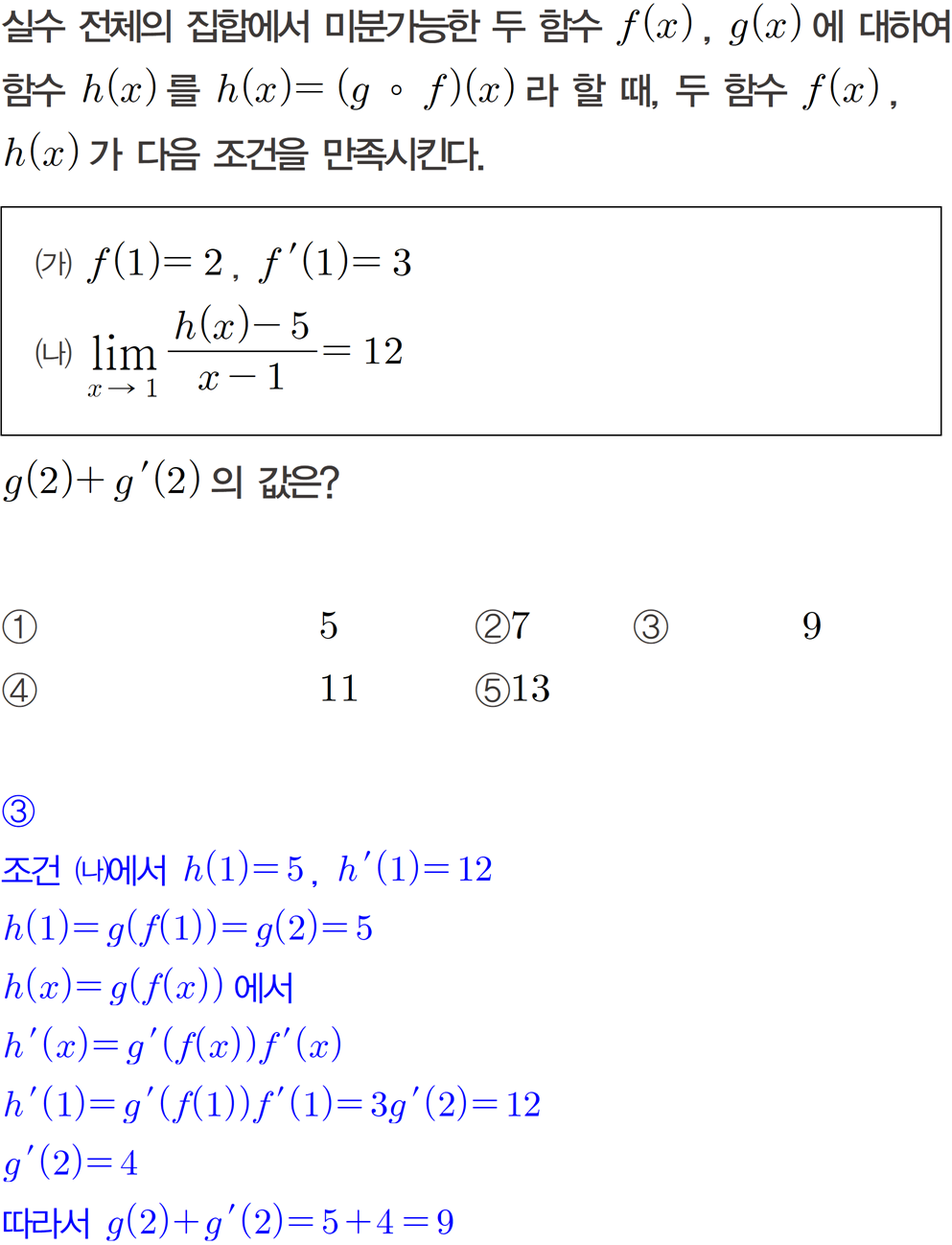 실수 전체의 집합에서 미분가능한 두 함수 $f(x)$, $g(x)$에 대하여 함수 $h(x)$를 $h(x)=(g \circ f)(x)$라 할 때, 두 함수 $f(x)$, $h(x)$가 다음 조건을 만족시킨다.

(가) $f(1)=2$, $f'(1)=3$
(나) $\lim_{x \to 1} \frac{h(x)-5}{x-1}=12$

$g(2)+g'(2)$의 값은?

① 5 ② 7 ③ 9
④ 11 ⑤ 13

③
조건 (나)에서 $h(1)=5$, $h'(1)=12$
$h(1)=g(f(1))=g(2)=5$
$h(x)=g(f(x))$에서
$h'(x)=g'(f(x))f'(x)$
$h'(1)=g'(f(1))f'(1)=3g'(2)=12$
$g'(2)=4$
따라서 $g(2)+g'(2)=5+4=9$